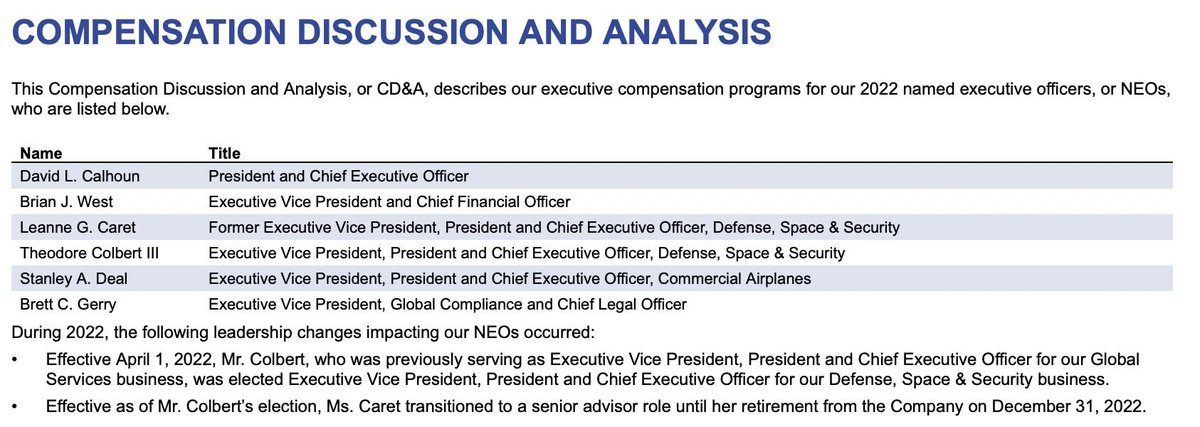 COMPENSATION DISCUSSION AND ANALYSIS

This Compensation Discussion and Analysis, or CD&A, describes our executive compensation programs for our 2022 named executive officers, or NEOs, who are listed below.

| Name | Title |
|---|---|
| David L. Calhoun | President and Chief Executive Officer |
| Brian J. West | Executive Vice President and Chief Financial Officer |
| Leanne G. Caret | Former Executive Vice President, President and Chief Executive Officer, Defense, Space & Security |
| Theodore Colbert III | Executive Vice President, President and Chief Executive Officer, Defense, Space & Security |
| Stanley A. Deal | Executive Vice President, President and Chief Executive Officer, Commercial Airplanes |
| Brett C. Gerry | Executive Vice President, Global Compliance and Chief Legal Officer |

During 2022, the following leadership changes impacting our NEOs occurred:

• Effective April 1, 2022, Mr. Colbert, who was previously serving as Executive Vice President, President and Chief Executive Officer for our Global Services business, was elected Executive Vice President, President and Chief Executive Officer for our Defense, Space & Security business.

• Effective as of Mr. Colbert's election, Ms. Caret transitioned to a senior advisor role until her retirement from the Company on December 31, 2022.